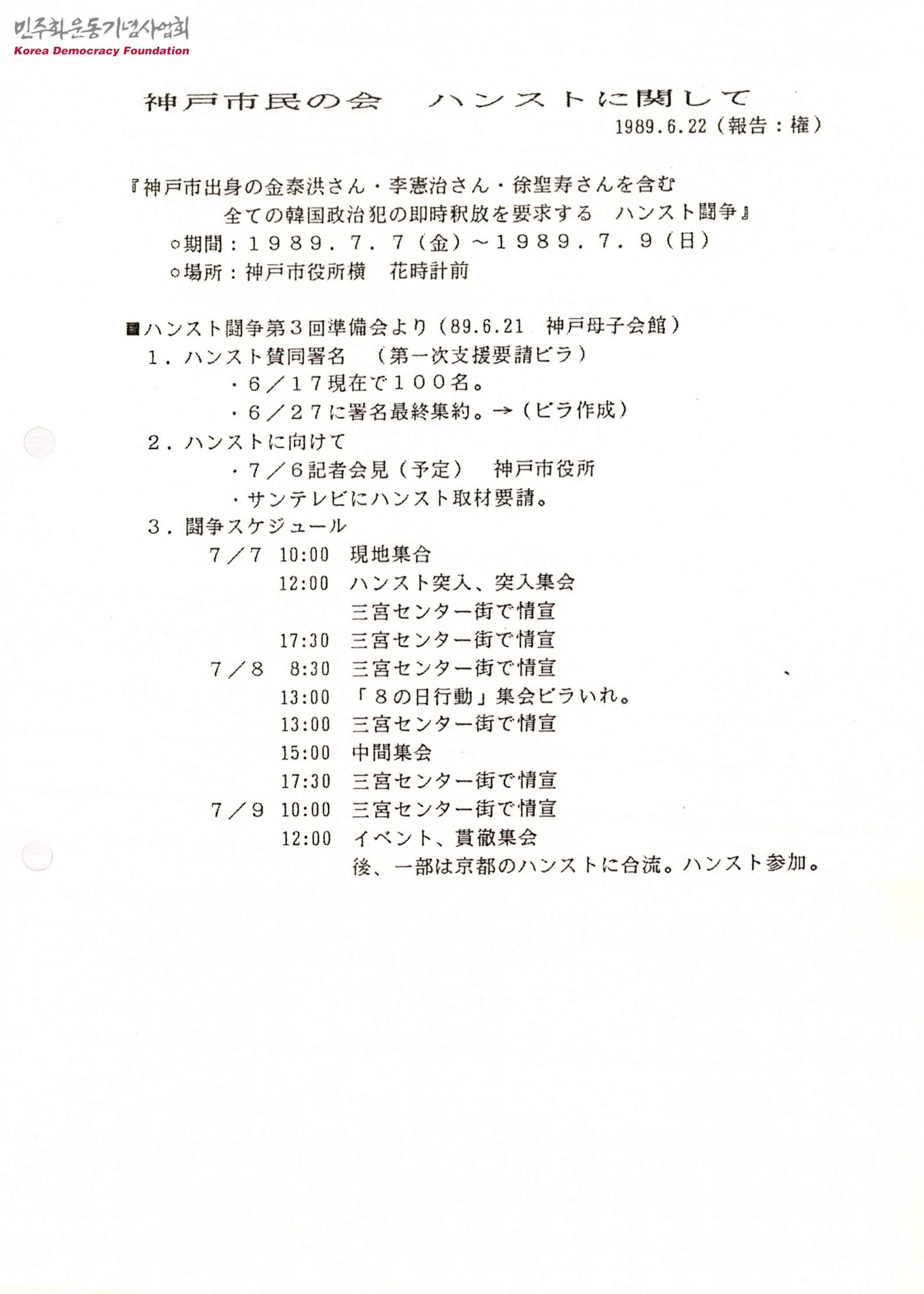 민주화운동기념사업회
Korea Democracy Foundation

神戸市民の会　ハンストに関して
1989.6.22（報告：権）

『神戸市出身の金泰洪さん・李憲治さん・徐聖寿さんを含む
全ての韓国政治犯の即時釈放を要求する　ハンスト闘争』
○期間：１９８９．７．７（金）～１９８９．７．９（日）
○場所：神戸市役所横　花時計前

■ハンスト闘争第３回準備会より（89.6.21　神戸母子会館）
１．ハンスト賛同署名　（第一次支援要請ビラ）
・６／１７現在で１００名。
・６／２７に署名最終集約。→（ビラ作成）
２．ハンストに向けて
・７／６記者会見（予定）　神戸市役所
・サンテレビにハンスト取材要請。
３．闘争スケジュール
７／７　10:00　現地集合
12:00　ハンスト突入、突入集会
三宮センター街で情宣
17:30　三宮センター街で情宣
７／８　8:30　三宮センター街で情宣
13:00　「８の日行動」集会ビラいれ。
13:00　三宮センター街で情宣
15:00　中間集会
17:30　三宮センター街で情宣
７／９　10:00　三宮センター街で情宣
12:00　イベント、貫徹集会
後、一部は京都のハンストに合流。ハンスト参加。